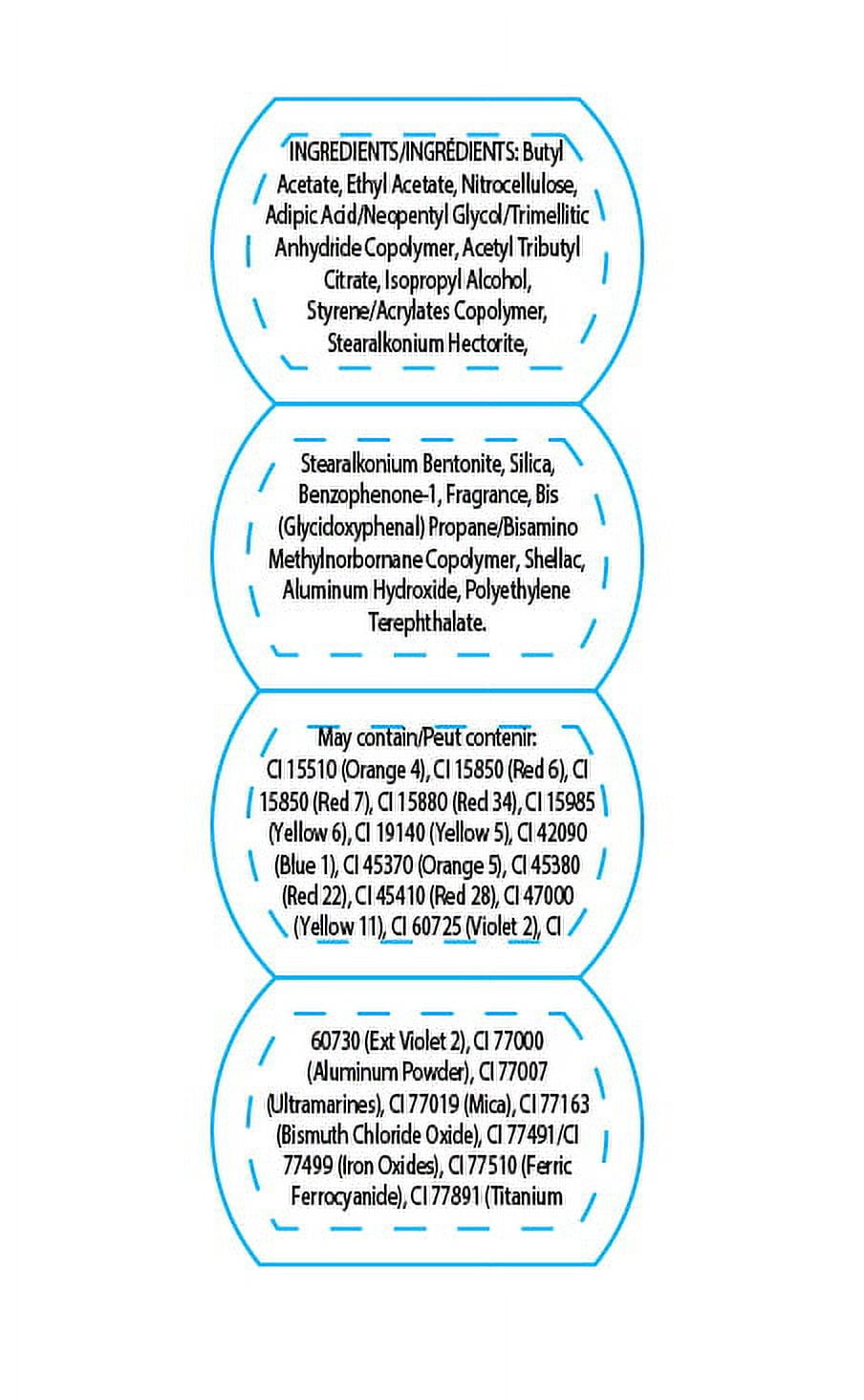 INGREDIENTS/INGRÉDIENTS: Butyl Acetate, Ethyl Acetate, Nitrocellulose, Adipic Acid/Neopentyl Glycol/Trimellitic Anhydride Copolymer, Acetyl Tributyl Citrate, Isopropyl Alcohol, Styrene/Acrylates Copolymer, Stearalkonium Hectorite,

Stearalkonium Bentonite, Silica, Benzophenone-1, Fragrance, Bis (Glycidoxyphenal) Propane/Bisamino Methylnorbornane Copolymer, Shellac, Aluminum Hydroxide, Polyethylene Terephthalate.

May contain/Peut contenir: CI 15510 (Orange 4), CI 15850 (Red 6), CI 15850 (Red 7), CI 15880 (Red 34), CI 15985 (Yellow 6), CI 19140 (Yellow 5), CI 42090 (Blue 1), CI 45370 (Orange 5), CI 45380 (Red 22), CI 45410 (Red 28), CI 47000 (Yellow 11), CI 60725 (Violet 2), CI

60730 (Ext Violet 2), CI 77000 (Aluminum Powder), CI 77007 (Ultramarines), CI 77019 (Mica), CI 77163 (Bismuth Chloride Oxide), CI 77491/CI 77499 (Iron Oxides), CI 77510 (Ferric Ferrocyanide), CI 77891 (Titanium